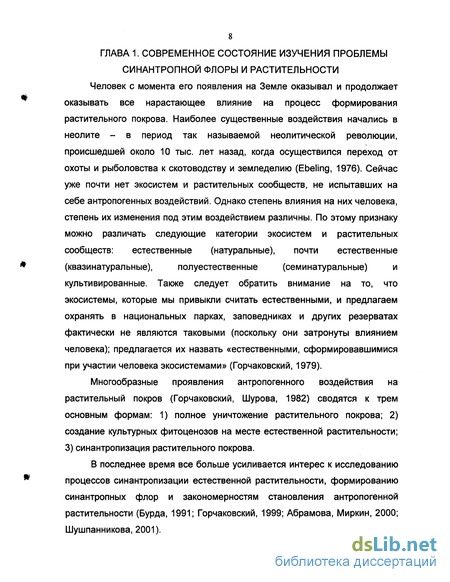 8

ГЛАВА 1. СОВРЕМЕННОЕ СОСТОЯНИЕ ИЗУЧЕНИЯ ПРОБЛЕМЫ СИНАНТРОПНОЙ ФЛОРЫ И РАСТИТЕЛЬНОСТИ

Человек с момента его появления на Земле оказывал и продолжает оказывать все нарастающее влияние на процесс формирования растительного покрова. Наиболее существенные воздействия начались в неолите – в период так называемой неолитической революции, происшедшей около 10 тыс. лет назад, когда осуществился переход от охоты и рыболовства к скотоводству и земледелию (Ebeling, 1976). Сейчас уже почти нет экосистем и растительных сообществ, не испытавших на себе антропогенных воздействий. Однако степень влияния на них человека, степень их изменения под этим воздействием различны. По этому признаку можно различать следующие категории экосистем и растительных сообществ: естественные (натуральные), почти естественные (квазинатуральные), полуестественные (семинатуральные) и культивированные. Также следует обратить внимание на то, что экосистемы, которые мы привыкли считать естественными, и предлагаем охранять в национальных парках, заповедниках и других резерватах фактически не являются таковыми (поскольку они затронуты влиянием человека); предлагается их назвать «естественными, сформировавшимися при участии человека экосистемами» (Горчаковский, 1979).

Многообразные проявления антропогенного воздействия на растительный покров (Горчаковский, Шурова, 1982) сводятся к трем основным формам: 1) полное уничтожение растительного покрова; 2) создание культурных фитоценозов на месте естественной растительности; 3) синантропизация растительного покрова.

В последнее время все больше усиливается интерес к исследованию процессов синантропизации естественной растительности, формированию синантропных флор и закономерностям становления антропогенной растительности (Бурда, 1991; Горчаковский, 1999; Абрамова, Миркин, 2000; Шушпанникова, 2001).

dsLib.net
библиотека диссертаций